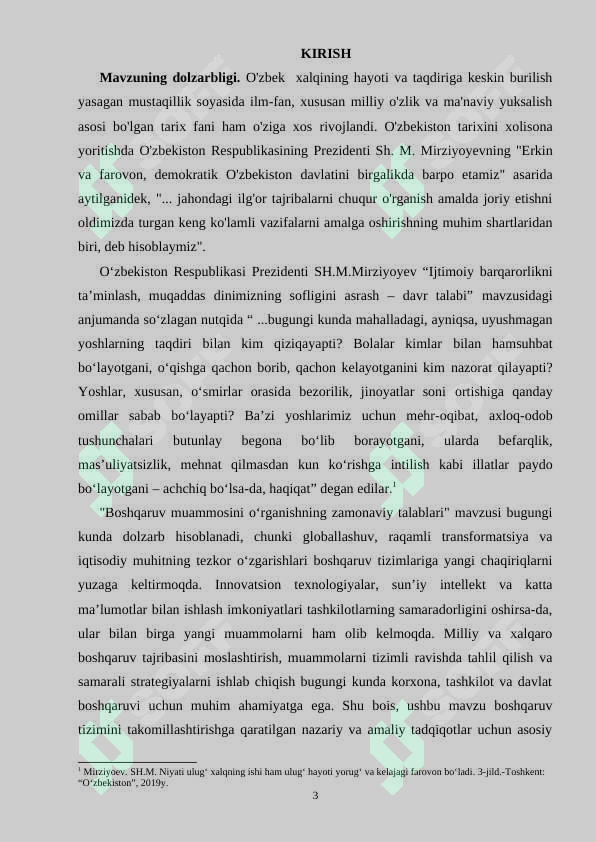 KIRISH

**Mavzuning dolzarbligi.** O'zbek xalqining hayoti va taqdiriga keskin burilish yasagan mustaqillik soyasida ilm-fan, xususan milliy o'zlik va ma'naviy yuksalish asosi bo'lgan tarix fani ham o'ziga xos rivojlandi. O'zbekiston tarixini xolisona yoritishda O'zbekiston Respublikasining Prezidenti Sh. M. Mirziyoyevning "Erkin va farovon, demokratik O'zbekiston davlatini birgalikda barpo etamiz" asarida aytilganidek, "... jahondagi ilg'or tajribalarni chuqur o'rganish amalda joriy etishni oldimizda turgan keng ko'lamli vazifalarni amalga oshirishning muhim shartlaridan biri, deb hisoblaymiz".

O‘zbekiston Respublikasi Prezidenti SH.M.Mirziyoyev “Ijtimoiy barqarorlikni ta’minlash, muqaddas dinimizning sofligini asrash – davr talabi” mavzusidagi anjumanda so‘zlagan nutqida “ ...bugungi kunda mahalladagi, ayniqsa, uyushmagan yoshlarning taqdiri bilan kim qiziqayapti? Bolalar kimlar bilan hamsuhbat bo‘layotgani, o‘qishga qachon borib, qachon kelayotganini kim nazorat qilayapti? Yoshlar, xususan, o‘smirlar orasida bezorilik, jinoyatlar soni ortishiga qanday omillar sabab bo‘layapti? Ba’zi yoshlarimiz uchun mehr-oqibat, axloq-odob tushunchalari butunlay begona bo‘lib borayotgani, ularda befarqlik, mas’uliyatsizlik, mehnat qilmasdan kun ko‘rishga intilish kabi illatlar paydo bo‘layotgani – achchiq bo‘lsa-da, haqiqat” degan edilar.$^1$

"Boshqaruv muammosini o‘rganishning zamonaviy talablari" mavzusi bugungi kunda dolzarb hisoblanadi, chunki globallashuv, raqamli transformatsiya va iqtisodiy muhitning tezkor o‘zgarishlari boshqaruv tizimlariga yangi chaqiriqlarni yuzaga keltirmoqda. Innovatsion texnologiyalar, sun’iy intellekt va katta ma’lumotlar bilan ishlash imkoniyatlari tashkilotlarning samaradorligini oshirsa-da, ular bilan birga yangi muammolarni ham olib kelmoqda. Milliy va xalqaro boshqaruv tajribasini moslashtirish, muammolarni tizimli ravishda tahlil qilish va samarali strategiyalarni ishlab chiqish bugungi kunda korxona, tashkilot va davlat boshqaruvi uchun muhim ahamiyatga ega. Shu bois, ushbu mavzu boshqaruv tizimini takomillashtirishga qaratilgan nazariy va amaliy tadqiqotlar uchun asosiy

$^1$ Mirziyoev. SH.M. Niyati ulug‘ xalqning ishi ham ulug‘ hayoti yorug‘ va kelajagi farovon bo‘ladi. 3-jild.-Toshkent: "O‘zbekiston", 2019y.

3